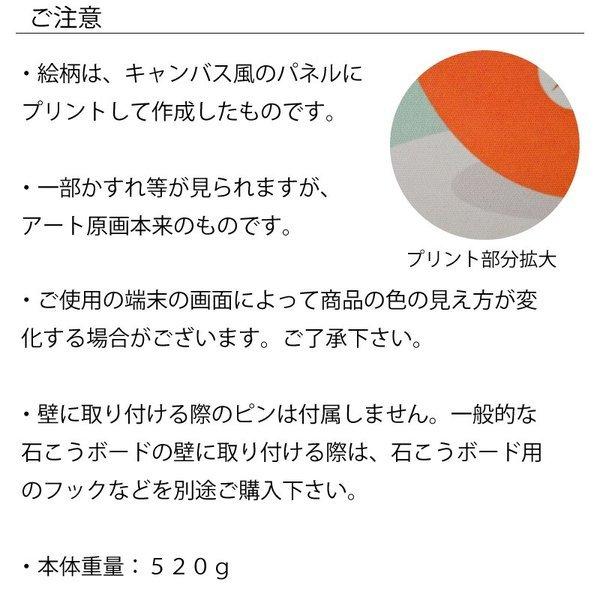 ご注意

・絵柄は、キャンバス風のパネルにプリントして作成したものです。

・一部かすれ等が見られますが、アート原画本来のものです。

プリント部分拡大

・ご使用の端末の画面によって商品の色の見え方が変化する場合がございます。ご了承下さい。

・壁に取り付ける際のピンは付属しません。一般的な石こうボードの壁に取り付ける際は、石こうボード用のフックなどを別途ご購入下さい。

・本体重量：５２０ｇ